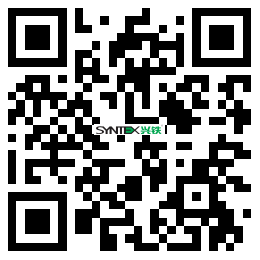 SYNTEX 兴铁